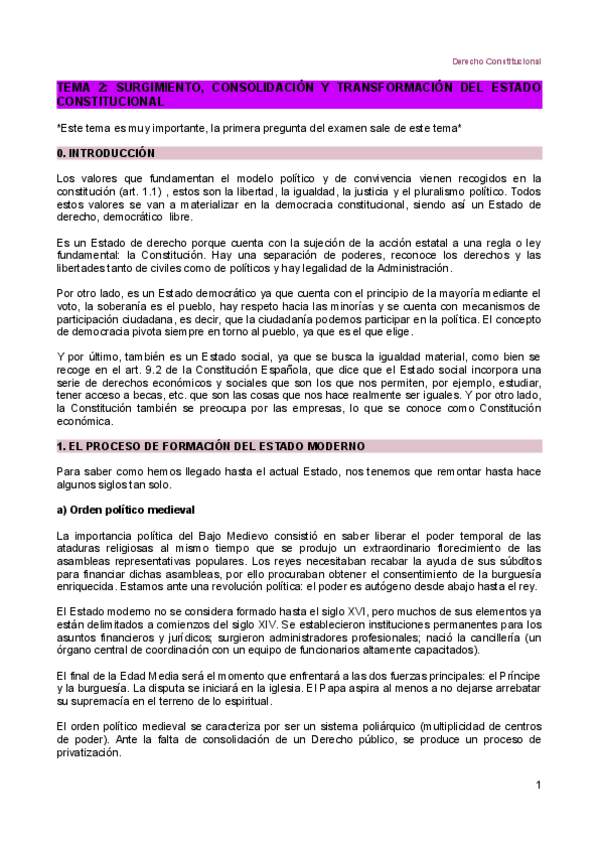 Derecho Constitucional

TEMA 2: SURGIMIENTO, CONSOLIDACIÓN Y TRANSFORMACIÓN DEL ESTADO CONSTITUCIONAL

*Este tema es muy importante, la primera pregunta del examen sale de este tema*

0. INTRODUCCIÓN

Los valores que fundamentan el modelo político y de convivencia vienen recogidos en la constitución (art. 1.1) , estos son la libertad, la igualdad, la justicia y el pluralismo político. Todos estos valores se van a materializar en la democracia constitucional, siendo así un Estado de derecho, democrático libre.

Es un Estado de derecho porque cuenta con la sujeción de la acción estatal a una regla o ley fundamental: la Constitución. Hay una separación de poderes, reconoce los derechos y las libertades tanto de civiles como de políticos y hay legalidad de la Administración.

Por otro lado, es un Estado democrático ya que cuenta con el principio de la mayoría mediante el voto, la soberanía es el pueblo, hay respeto hacia las minorías y se cuenta con mecanismos de participación ciudadana, es decir, que la ciudadanía podemos participar en la política. El concepto de democracia pivota siempre en torno al pueblo, ya que es el que elige.

Y por último, también es un Estado social, ya que se busca la igualdad material, como bien se recoge en el art. 9.2 de la Constitución Española, que dice que el Estado social incorpora una serie de derechos económicos y sociales que son los que nos permiten, por ejemplo, estudiar, tener acceso a becas, etc. que son las cosas que nos hace realmente ser iguales. Y por otro lado, la Constitución también se preocupa por las empresas, lo que se conoce como Constitución económica.

1. EL PROCESO DE FORMACIÓN DEL ESTADO MODERNO

Para saber como hemos llegado hasta el actual Estado, nos tenemos que remontar hasta hace algunos siglos tan solo.

a) Orden político medieval

La importancia política del Bajo Medievo consistió en saber liberar el poder temporal de las ataduras religiosas al mismo tiempo que se produjo un extraordinario florecimiento de las asambleas representativas populares. Los reyes necesitaban recabar la ayuda de sus súbditos para financiar dichas asambleas, por ello procuraban obtener el consentimiento de la burguesía enriquecida. Estamos ante una revolución política: el poder es autógeno desde abajo hasta el rey.

El Estado moderno no se considera formado hasta el siglo XVI, pero muchos de sus elementos ya están delimitados a comienzos del siglo XIV. Se establecieron instituciones permanentes para los asuntos financieros y jurídicos; surgieron administradores profesionales; nació la cancillería (un órgano central de coordinación con un equipo de funcionarios altamente capacitados).

El final de la Edad Media será el momento que enfrentará a las dos fuerzas principales: el Príncipe y la burguesía. La disputa se iniciará en la iglesia. El Papa aspira al menos a no dejarse arrebatar su supremacía en el terreno de lo espiritual.

El orden político medieval se caracteriza por ser un sistema poliárquico (multiplicidad de centros de poder). Ante la falta de consolidación de un Derecho público, se produce un proceso de privatización.

1